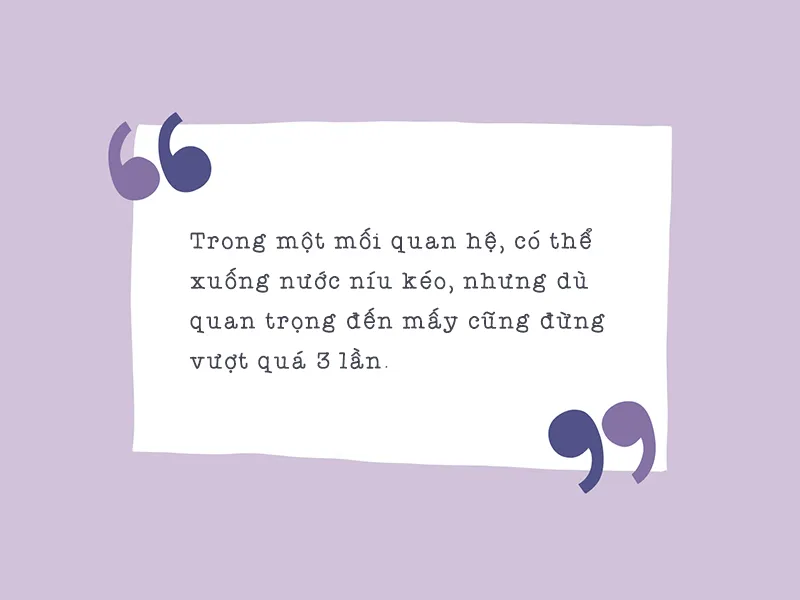 Trong một mối quan hệ, có thể xuống nước níu kéo, nhưng dù quan trọng đến mấy cũng đừng vượt quá 3 lần.